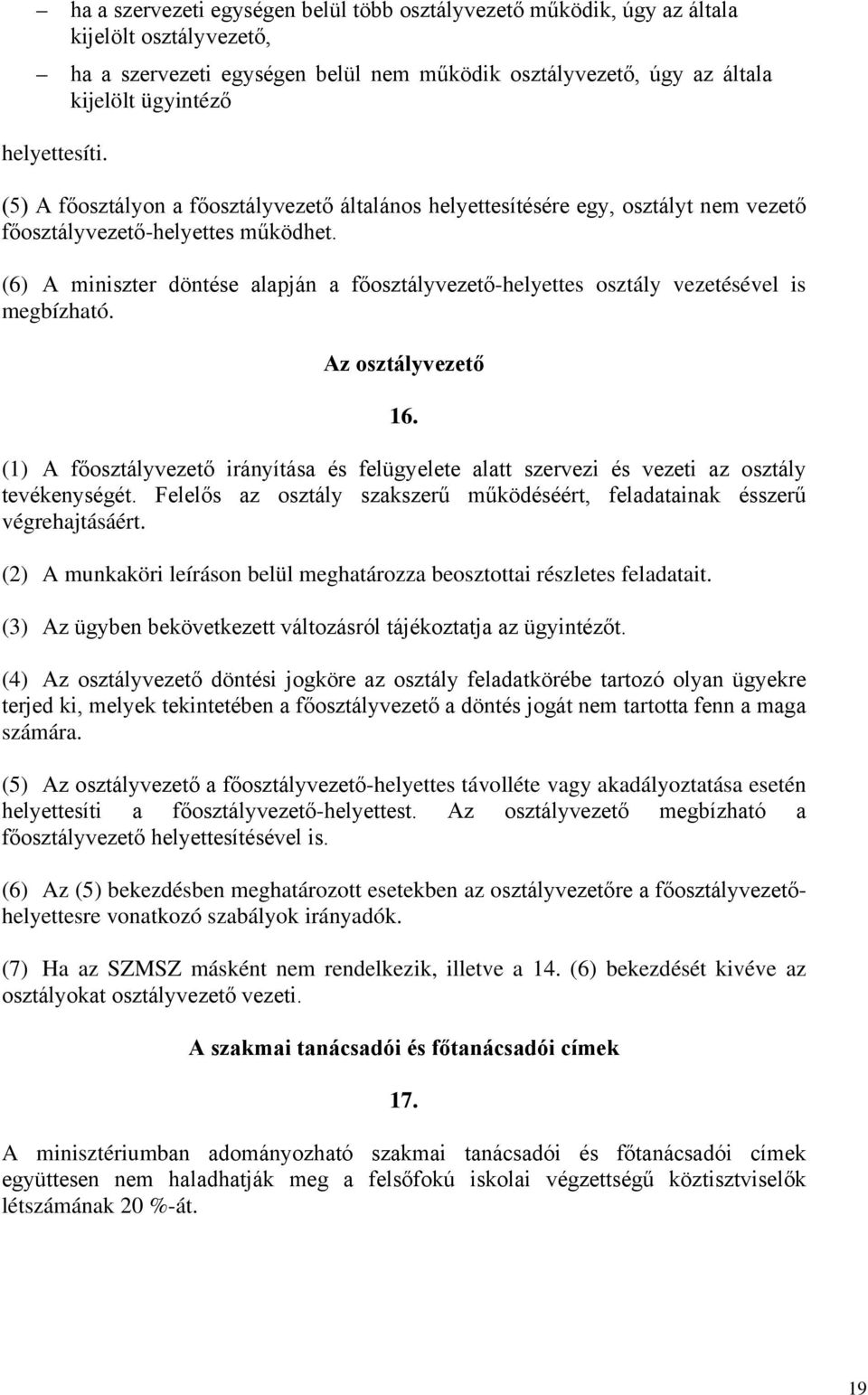 – ha a szervezeti egységen belül több osztályvezető működik, úgy az általa kijelölt osztályvezető,

– ha a szervezeti egységen belül nem működik osztályvezető, úgy az általa kijelölt ügyintéző

helyettesíti.

(5) A főosztályon a főosztályvezető általános helyettesítésére egy, osztályt nem vezető főosztályvezető-helyettes működhet.

(6) A miniszter döntése alapján a főosztályvezető-helyettes osztály vezetésével is megbízható.

Az osztályvezető

16.

(1) A főosztályvezető irányítása és felügyelete alatt szervezi és vezeti az osztály tevékenységét. Felelős az osztály szakszerű működéséért, feladatainak ésszerű végrehajtásáért.

(2) A munkaköri leíráson belül meghatározza beosztottai részletes feladatait.

(3) Az ügyben bekövetkezett változásról tájékoztatja az ügyintézőt.

(4) Az osztályvezető döntési jogköre az osztály feladatkörébe tartozó olyan ügyekre terjed ki, melyek tekintetében a főosztályvezető a döntés jogát nem tartotta fenn a maga számára.

(5) Az osztályvezető a főosztályvezető-helyettes távolléte vagy akadályoztatása esetén helyettesíti a főosztályvezető-helyettest. Az osztályvezető megbízható a főosztályvezető helyettesítésével is.

(6) Az (5) bekezdésben meghatározott esetekben az osztályvezetőre a főosztályvezető-helyettesre vonatkozó szabályok irányadók.

(7) Ha az SZMSZ másként nem rendelkezik, illetve a 14. (6) bekezdését kivéve az osztályokat osztályvezető vezeti.

A szakmai tanácsadói és főtanácsadói címek

17.

A minisztériumban adományozható szakmai tanácsadói és főtanácsadói címek együttesen nem haladhatják meg a felsőfokú iskolai végzettségű köztisztviselők létszámának 20 %-át.

19